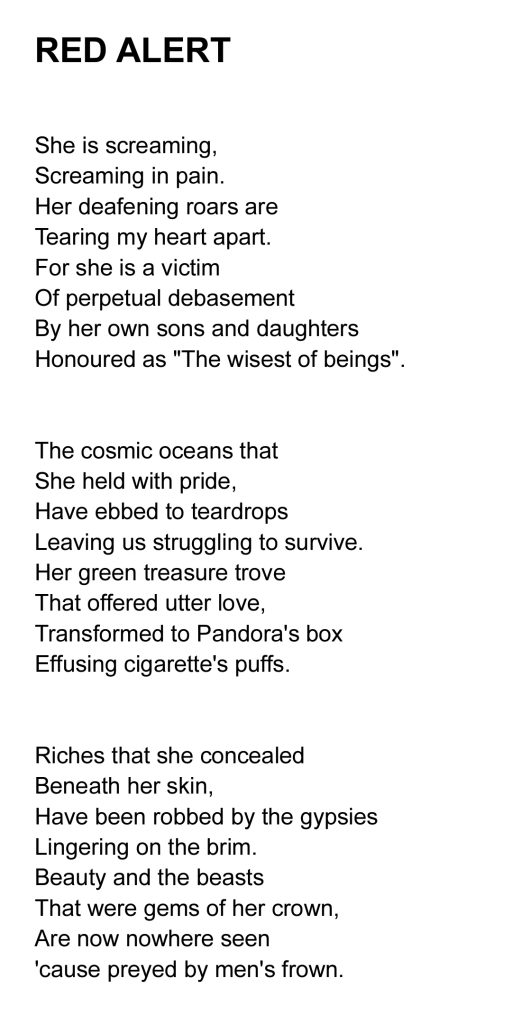 RED ALERT

She is screaming,
Screaming in pain.
Her deafening roars are
Tearing my heart apart.
For she is a victim
Of perpetual debasement
By her own sons and daughters
Honoured as "The wisest of beings".

The cosmic oceans that
She held with pride,
Have ebbed to teardrops
Leaving us struggling to survive.
Her green treasure trove
That offered utter love,
Transformed to Pandora's box
Effusing cigarette's puffs.

Riches that she concealed
Beneath her skin,
Have been robbed by the gypsies
Lingering on the brim.
Beauty and the beasts
That were gems of her crown,
Are now nowhere seen
'cause preyed by men's frown.